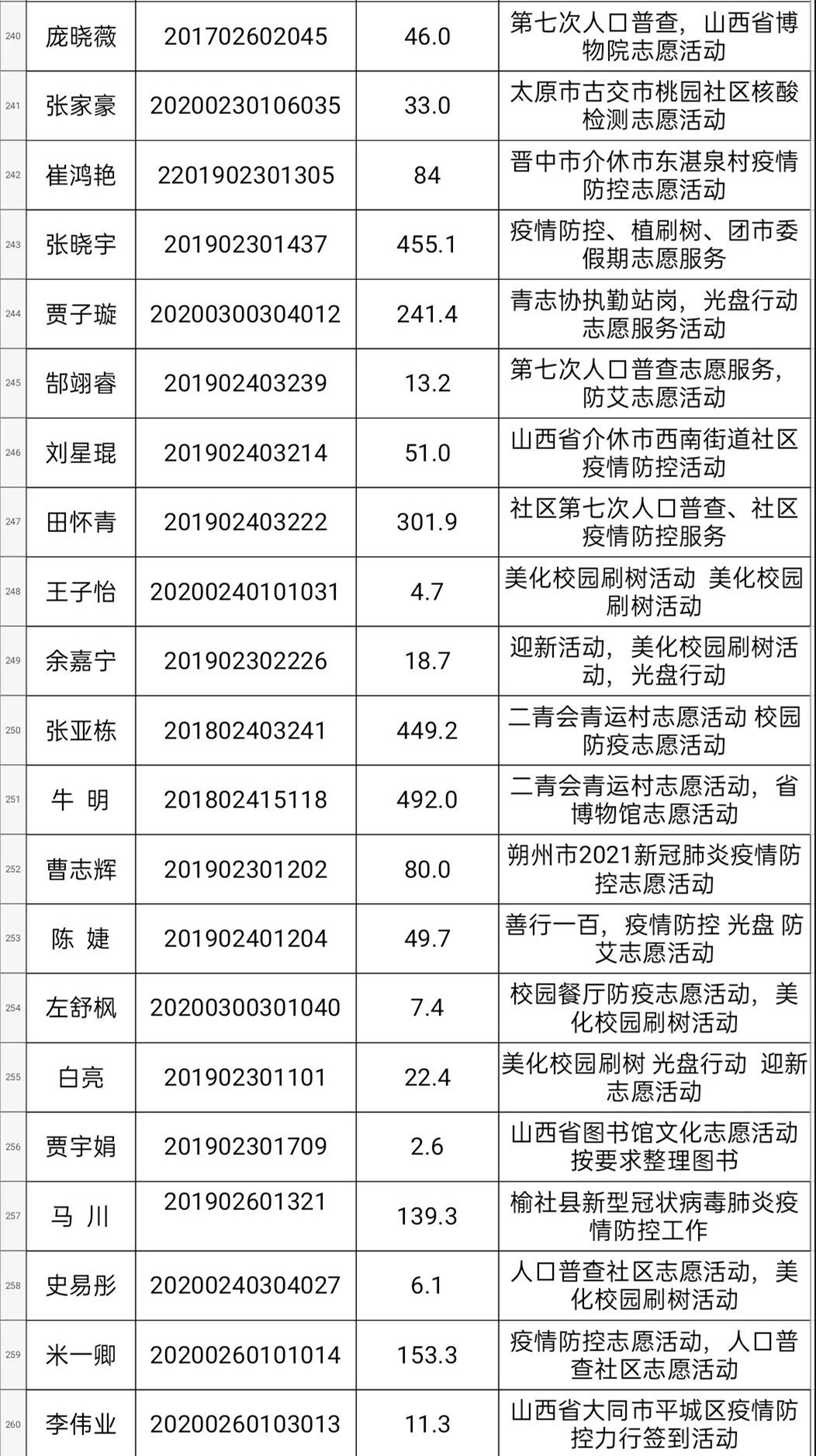 | 240 | 庞晓薇 | 201702602045 | 46.0 | 第七次人口普查，山西省博物院志愿活动 |
|---|---|---|---|---|
| 241 | 张家豪 | 20200230106035 | 33.0 | 太原市古交市桃园社区核酸检测志愿活动 |
| 242 | 崔鸿艳 | 2201902301305 | 84 | 晋中市介休市东湛泉村疫情防控志愿活动 |
| 243 | 张晓宇 | 201902301437 | 455.1 | 疫情防控、植刷树、团市委假期志愿服务 |
| 244 | 贾子璇 | 20200300304012 | 241.4 | 青志协执勤站岗，光盘行动志愿服务活动 |
| 245 | 郜翊睿 | 201902403239 | 13.2 | 第七次人口普查志愿服务，防艾志愿活动 |
| 246 | 刘星琨 | 201902403214 | 51.0 | 山西省介休市西南街道社区疫情防控活动 |
| 247 | 田怀青 | 201902403222 | 301.9 | 社区第七次人口普查、社区疫情防控服务 |
| 248 | 王子怡 | 20200240101031 | 4.7 | 美化校园刷树活动 美化校园刷树活动 |
| 249 | 余嘉宁 | 201902302226 | 18.7 | 迎新活动，美化校园刷树活动，光盘行动 |
| 250 | 张亚栋 | 201802403241 | 449.2 | 二青会青运村志愿活动 校园防疫志愿活动 |
| 251 | 牛 明 | 201802415118 | 492.0 | 二青会青运村志愿活动，省博物馆志愿活动 |
| 252 | 曹志辉 | 201902301202 | 80.0 | 朔州市2021新冠肺炎疫情防控志愿活动 |
| 253 | 陈 婕 | 201902401204 | 49.7 | 善行一百，疫情防控 光盘 防艾志愿活动 |
| 254 | 左舒枫 | 20200300301040 | 7.4 | 校园餐厅防疫志愿活动，美化校园刷树活动 |
| 255 | 白亮 | 201902301101 | 22.4 | 美化校园刷树 光盘行动 迎新志愿活动 |
| 256 | 贾宇娟 | 201902301709 | 2.6 | 山西省图书馆文化志愿活动按要求整理图书 |
| 257 | 马 川 | 201902601321 | 139.3 | 榆社县新型冠状病毒肺炎疫情防控工作 |
| 258 | 史易彤 | 20200240304027 | 6.1 | 人口普查社区志愿活动，美化校园刷树活动 |
| 259 | 米一卿 | 20200260101014 | 153.3 | 疫情防控志愿活动，人口普查社区志愿活动 |
| 260 | 李伟业 | 20200260103013 | 11.3 | 山西省大同市平城区疫情防控力行签到活动 |